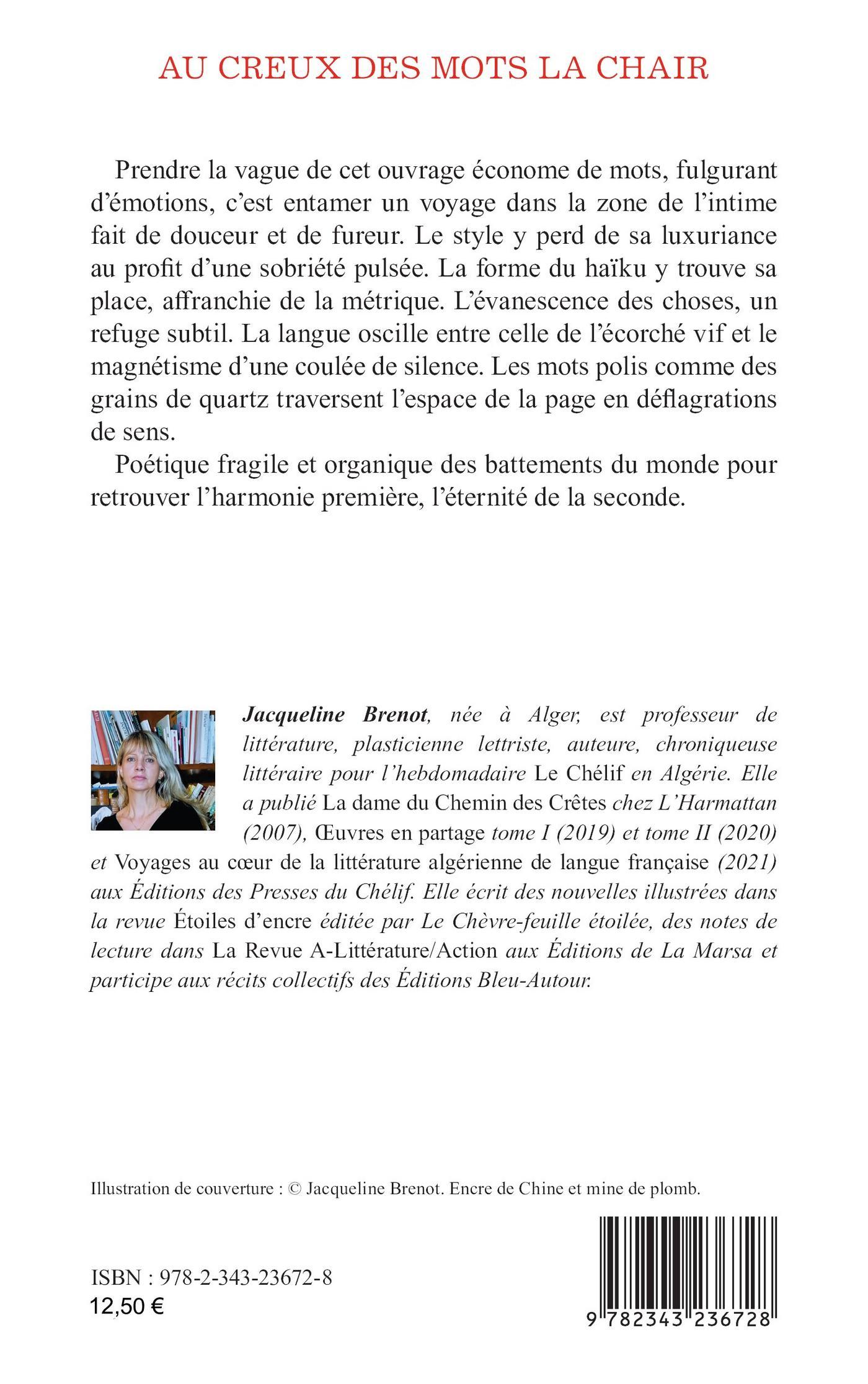 AU CREUX DES MOTS LA CHAIR

Prendre la vague de cet ouvrage économe de mots, fulgurant d'émotions, c'est entamer un voyage dans la zone de l'intime fait de douceur et de fureur. Le style y perd de sa luxuriance au profit d'une sobriété pulsée. La forme du haïku y trouve sa place, affranchie de la métrique. L'évanescence des choses, un refuge subtil. La langue oscille entre celle de l'écorché vif et le magnétisme d'une coulée de silence. Les mots polis comme des grains de quartz traversent l'espace de la page en déflagrations de sens.

Poétique fragile et organique des battements du monde pour retrouver l'harmonie première, l'éternité de la seconde.

Jacqueline Brenot, née à Alger, est professeur de littérature, plasticienne lettriste, auteure, chroniqueuse littéraire pour l'hebdomadaire Le Chélif en Algérie. Elle a publié La dame du Chemin des Crêtes chez L'Harmattan (2007), Œuvres en partage tome I (2019) et tome II (2020) et Voyages au cœur de la littérature algérienne de langue française (2021) aux Éditions des Presses du Chélif. Elle écrit des nouvelles illustrées dans la revue Étoiles d'encre éditée par Le Chèvre-feuille étoilée, des notes de lecture dans La Revue A-Littérature/Action aux Éditions de La Marsa et participe aux récits collectifs des Éditions Bleu-Autour.

Illustration de couverture : © Jacqueline Brenot. Encre de Chine et mine de plomb.

ISBN : 978-2-343-23672-8
12,50 €

9 782343 236728